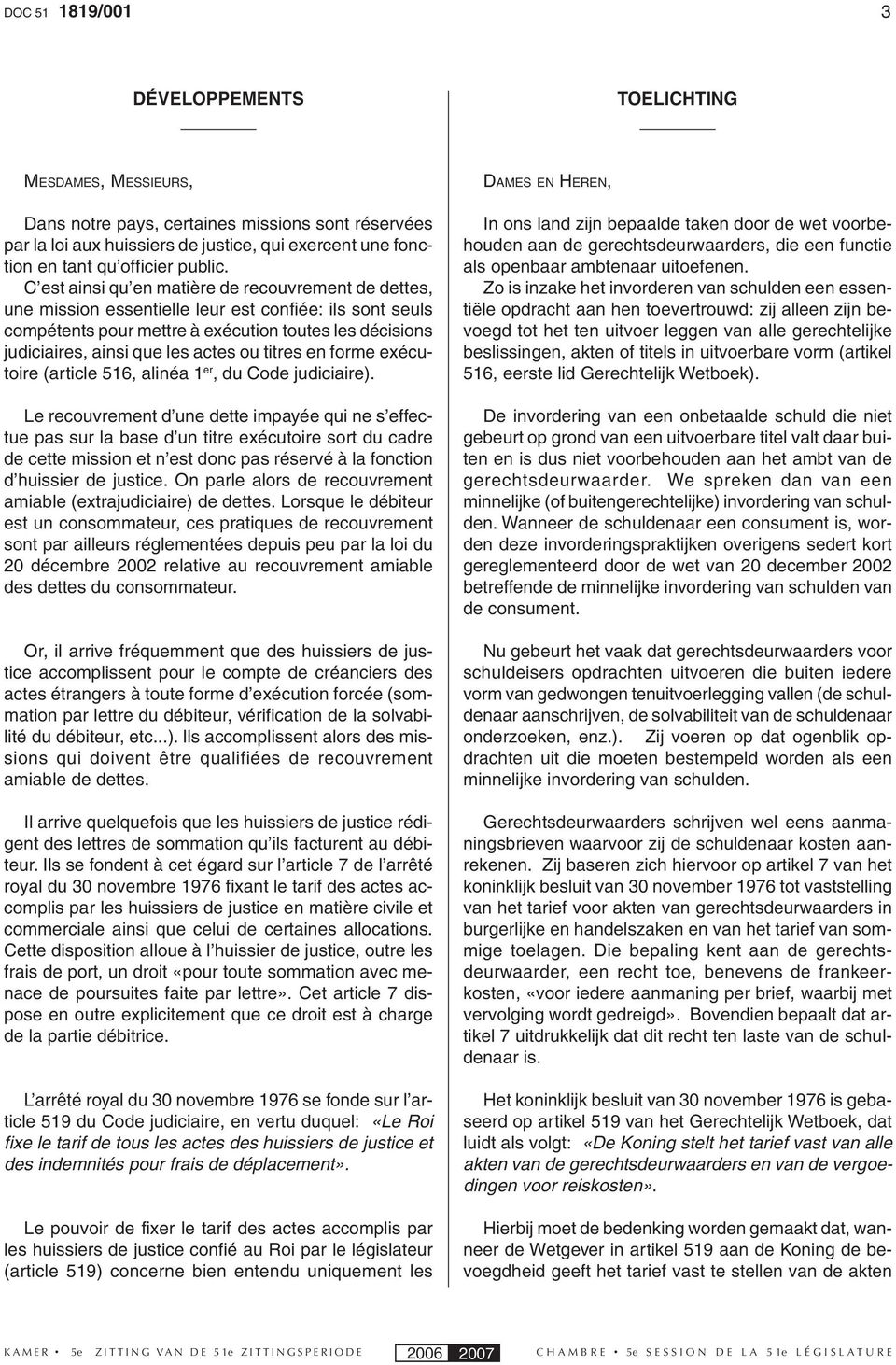 DOC 51 1819/001 3

DÉVELOPPEMENTS

MESDAMES, MESSIEURS,

Dans notre pays, certaines missions sont réservées par la loi aux huissiers de justice, qui exercent une fonction en tant qu'officier public.

C'est ainsi qu'en matière de recouvrement de dettes, une mission essentielle leur est confiée: ils sont seuls compétents pour mettre à exécution toutes les décisions judiciaires, ainsi que les actes ou titres en forme exécutoire (article 516, alinéa 1$^{er}$, du Code judiciaire).

Le recouvrement d'une dette impayée qui ne s'effectue pas sur la base d'un titre exécutoire sort du cadre de cette mission et n'est donc pas réservé à la fonction d'huissier de justice. On parle alors de recouvrement amiable (extrajudiciaire) de dettes. Lorsque le débiteur est un consommateur, ces pratiques de recouvrement sont par ailleurs réglementées depuis peu par la loi du 20 décembre 2002 relative au recouvrement amiable des dettes du consommateur.

Or, il arrive fréquemment que des huissiers de justice accomplissent pour le compte de créanciers des actes étrangers à toute forme d'exécution forcée (sommation par lettre du débiteur, vérification de la solvabilité du débiteur, etc...). Ils accomplissent alors des missions qui doivent être qualifiées de recouvrement amiable de dettes.

Il arrive quelquefois que les huissiers de justice rédigent des lettres de sommation qu'ils facturent au débiteur. Ils se fondent à cet égard sur l'article 7 de l'arrêté royal du 30 novembre 1976 fixant le tarif des actes accomplis par les huissiers de justice en matière civile et commerciale ainsi que celui de certaines allocations. Cette disposition alloue à l'huissier de justice, outre les frais de port, un droit «pour toute sommation avec menace de poursuites faite par lettre». Cet article 7 dispose en outre explicitement que ce droit est à charge de la partie débitrice.

L'arrêté royal du 30 novembre 1976 se fonde sur l'article 519 du Code judiciaire, en vertu duquel: «Le Roi fixe le tarif de tous les actes des huissiers de justice et des indemnités pour frais de déplacement».

Le pouvoir de fixer le tarif des actes accomplis par les huissiers de justice confié au Roi par le législateur (article 519) concerne bien entendu uniquement les

TOELICHTING

DAMES EN HEREN,

In ons land zijn bepaalde taken door de wet voorbehouden aan de gerechtsdeurwaarders, die een functie als openbaar ambtenaar uitoefenen.

Zo is inzake het invorderen van schulden een essentiële opdracht aan hen toevertrouwd: zij alleen zijn bevoegd tot het ten uitvoer leggen van alle gerechtelijke beslissingen, akten of titels in uitvoerbare vorm (artikel 516, eerste lid Gerechtelijk Wetboek).

De invordering van een onbetaalde schuld die niet gebeurt op grond van een uitvoerbare titel valt daar buiten en is dus niet voorbehouden aan het ambt van de gerechtsdeurwaarder. We spreken dan van een minnelijke (of buitengerechtelijke) invordering van schulden. Wanneer de schuldenaar een consument is, worden deze invorderingspraktijken overigens sedert kort gereglementeerd door de wet van 20 december 2002 betreffende de minnelijke invordering van schulden van de consument.

Nu gebeurt het vaak dat gerechtsdeurwaarders voor schuldeisers opdrachten uitvoeren die buiten iedere vorm van gedwongen tenuitvoerlegging vallen (de schuldenaar aanschrijven, de solvabiliteit van de schuldenaar onderzoeken, enz.). Zij voeren op dat ogenblik opdrachten uit die moeten bestempeld worden als een minnelijke invordering van schulden.

Gerechtsdeurwaarders schrijven wel eens aanmaningsbrieven waarvoor zij de schuldenaar kosten aanrekenen. Zij baseren zich hiervoor op artikel 7 van het koninklijk besluit van 30 november 1976 tot vaststelling van het tarief voor akten van gerechtsdeurwaarders in burgerlijke en handelszaken en van het tarief van sommige toelagen. Die bepaling kent aan de gerechtsdeurwaarder, een recht toe, benevens de frankeerkosten, «voor iedere aanmaning per brief, waarbij met vervolging wordt gedreigd». Bovendien bepaalt dat artikel 7 uitdrukkelijk dat dit recht ten laste van de schuldenaar is.

Het koninklijk besluit van 30 november 1976 is gebaseerd op artikel 519 van het Gerechtelijk Wetboek, dat luidt als volgt: «De Koning stelt het tarief vast van alle akten van de gerechtsdeurwaarders en van de vergoedingen voor reiskosten».

Hierbij moet de bedenking worden gemaakt dat, wanneer de Wetgever in artikel 519 aan de Koning de bevoegdheid geeft het tarief vast te stellen van de akten

KAMER • 5e ZITTING VAN DE 51e ZITTINGSPERIODE 2006 2007 CHAMBRE • 5e SESSION DE LA 51e LÉGISLATURE